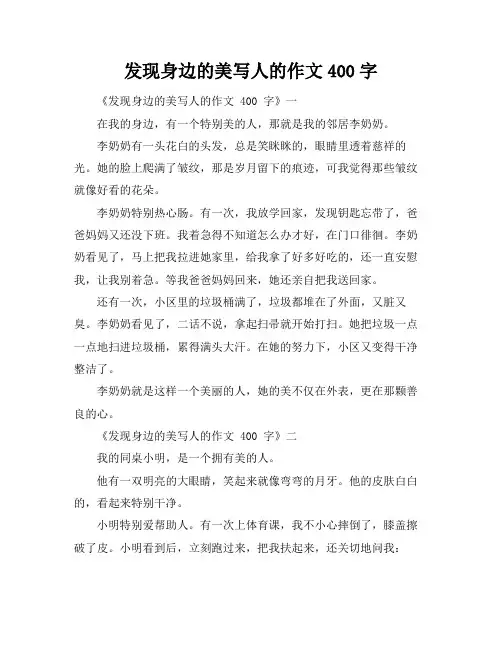 发现身边的美写人的作文 400 字

《发现身边的美写人的作文 400 字》一

在我的身边，有一个特别美的人，那就是我的邻居李奶奶。

李奶奶有一头花白的头发，总是笑眯眯的，眼睛里透着慈祥的光。她的脸上爬满了皱纹，那是岁月留下的痕迹，可我觉得那些皱纹就像好看的花朵。

李奶奶特别热心肠。有一次，我放学回家，发现钥匙忘带了，爸爸妈妈又还没下班。我着急得不知道怎么办才好，在门口徘徊。李奶奶看见了，马上把我拉进她家里，给我拿了好多好吃的，还一直安慰我，让我别着急。等我爸爸妈妈回来，她还亲自把我送回家。

还有一次，小区里的垃圾桶满了，垃圾都堆在了外面，又脏又臭。李奶奶看见了，二话不说，拿起扫帚就开始打扫。她把垃圾一点一点地扫进垃圾桶，累得满头大汗。在她的努力下，小区又变得干净整洁了。

李奶奶就是这样一个美丽的人，她的美不仅在外表，更在那颗善良的心。

《发现身边的美写人的作文 400 字》二

我的同桌小明，是一个拥有美的人。

他有一双明亮的大眼睛，笑起来就像弯弯的月牙。他的皮肤白白的，看起来特别干净。

小明特别爱帮助人。有一次上体育课，我不小心摔倒了，膝盖擦破了皮。小明看到后，立刻跑过来，把我扶起来，还关切地问我：